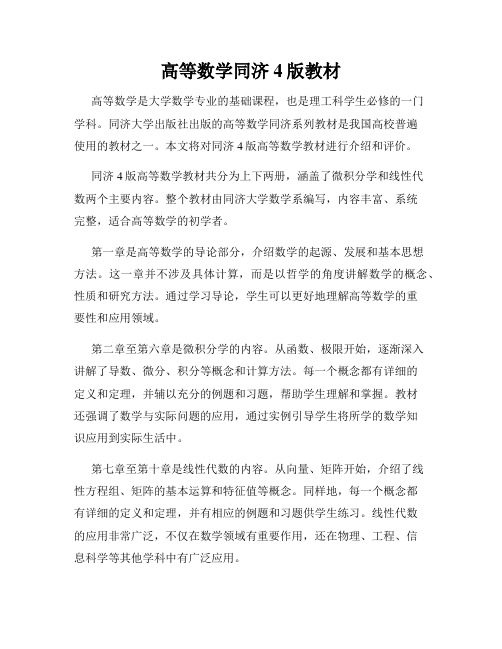 高等数学同济 4 版教材

高等数学是大学数学专业的基础课程，也是理工科学生必修的一门学科。同济大学出版社出版的高等数学同济系列教材是我国高校普遍使用的教材之一。本文将对同济 4 版高等数学教材进行介绍和评价。

同济 4 版高等数学教材共分为上下两册，涵盖了微积分学和线性代数两个主要内容。整个教材由同济大学数学系编写，内容丰富、系统完整，适合高等数学的初学者。

第一章是高等数学的导论部分，介绍数学的起源、发展和基本思想方法。这一章并不涉及具体计算，而是以哲学的角度讲解数学的概念、性质和研究方法。通过学习导论，学生可以更好地理解高等数学的重要性和应用领域。

第二章至第六章是微积分学的内容。从函数、极限开始，逐渐深入讲解了导数、微分、积分等概念和计算方法。每一个概念都有详细的定义和定理，并辅以充分的例题和习题，帮助学生理解和掌握。教材还强调了数学与实际问题的应用，通过实例引导学生将所学的数学知识应用到实际生活中。

第七章至第十章是线性代数的内容。从向量、矩阵开始，介绍了线性方程组、矩阵的基本运算和特征值等概念。同样地，每一个概念都有详细的定义和定理，并有相应的例题和习题供学生练习。线性代数的应用非常广泛，不仅在数学领域有重要作用，还在物理、工程、信息科学等其他学科中有广泛应用。